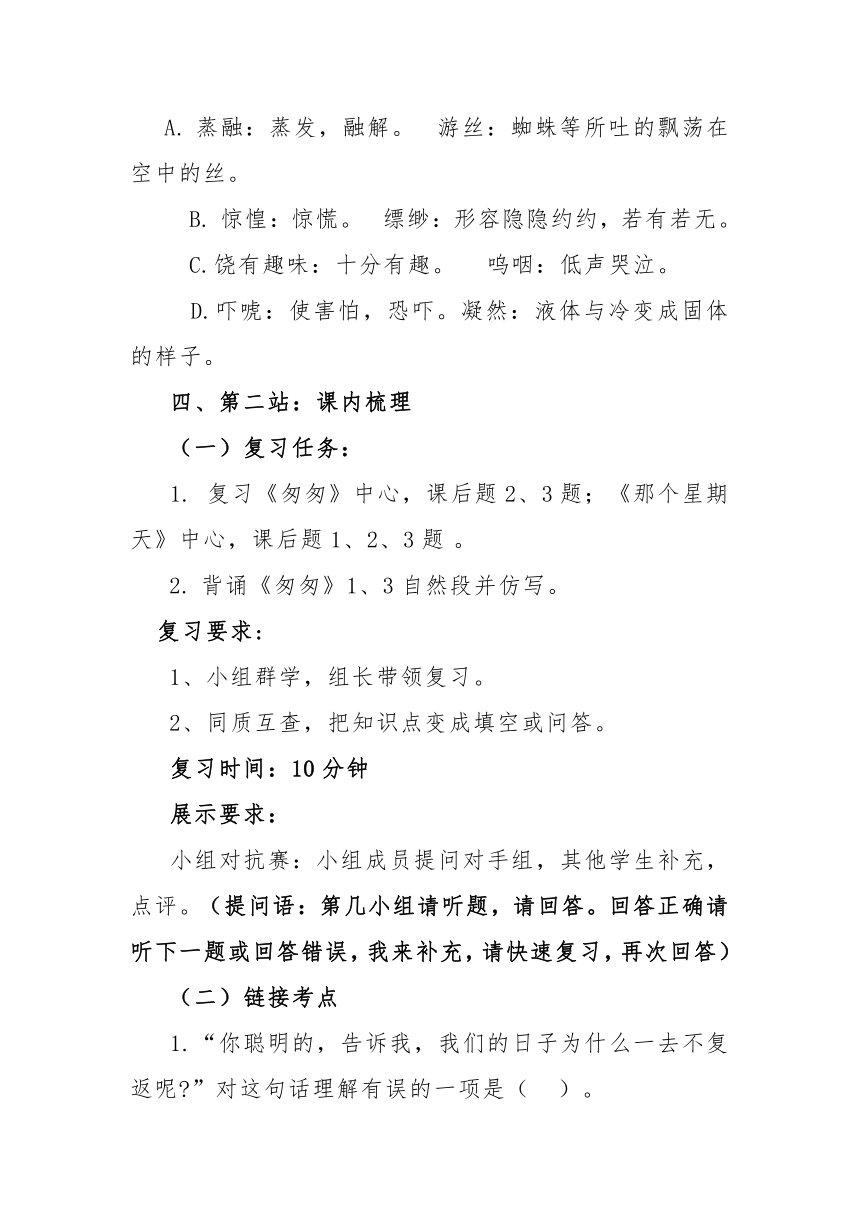 A. 蒸融：蒸发，融解。　游丝：蜘蛛等所吐的飘荡在空中的丝。

B. 惊惶：惊慌。　缥缈：形容隐隐约约，若有若无。

C.饶有趣味：十分有趣。　呜咽：低声哭泣。

D.吓唬：使害怕，恐吓。凝然：液体与冷变成固体的样子。

四、第二站：课内梳理

（一）复习任务：

1. 复习《匆匆》中心，课后题 2、3 题；《那个星期天》中心，课后题 1、2、3 题 。

2. 背诵《匆匆》1、3 自然段并仿写。

复习要求：

1、小组群学，组长带领复习。

2、同质互查，把知识点变成填空或问答。

复习时间：10 分钟

展示要求：

小组对抗赛：小组成员提问对手组，其他学生补充，点评。（提问语：第几小组请听题，请回答。回答正确请听下一题或回答错误，我来补充，请快速复习，再次回答）

（二）链接考点

1.“你聪明的，告诉我，我们的日子为什么一去不复返呢?”对这句话理解有误的一项是（　）。